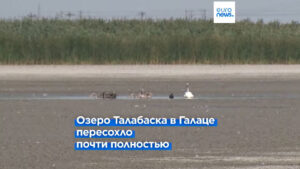 euro news.

Озеро Талабаска в Галаце пересохло почти полностью